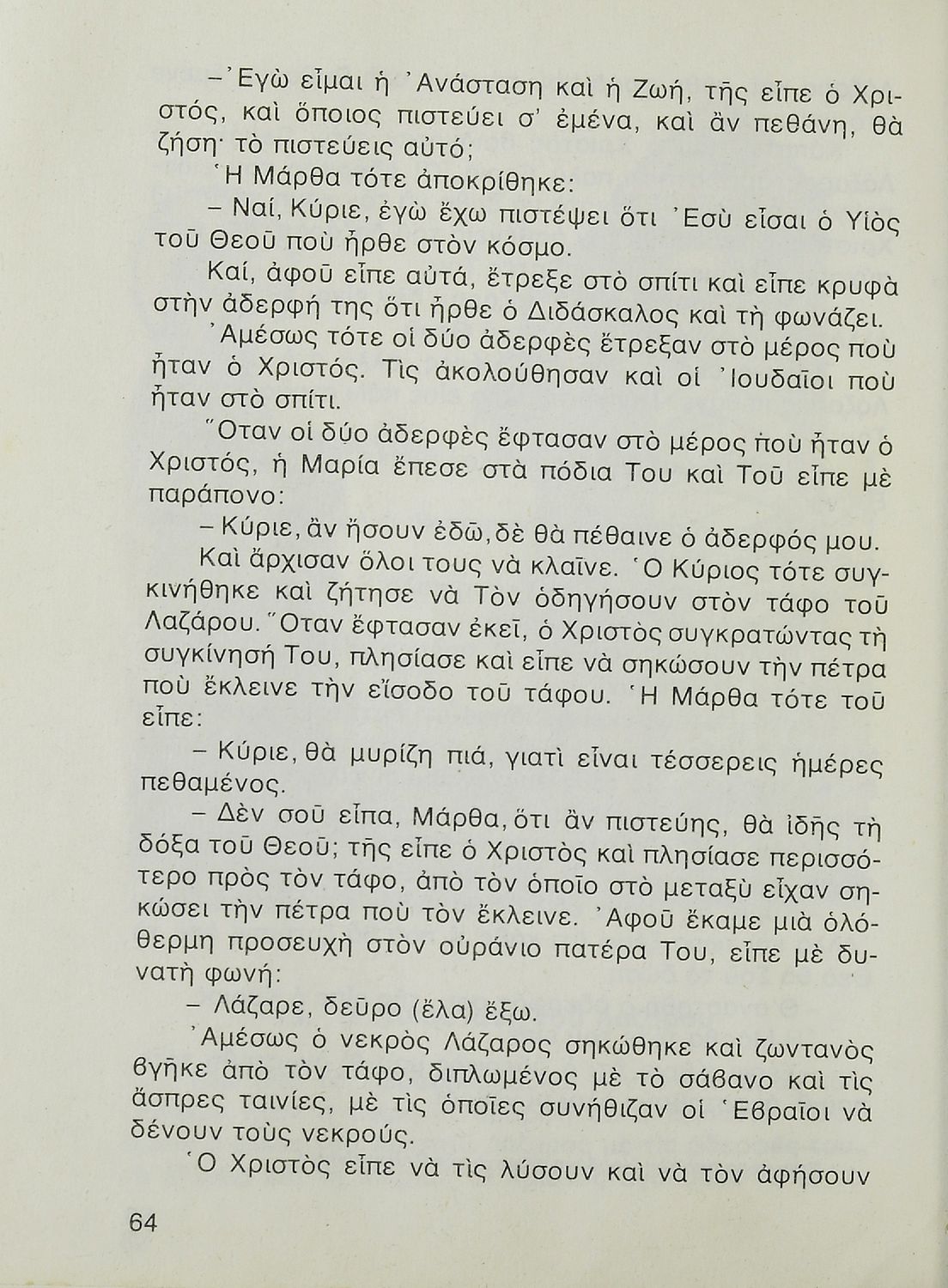 – Ἐγὼ εἶμαι ἡ Ἀνάσταση καὶ ἡ Ζωή, τῆς εἶπε ὁ Χριστός, καὶ ὅποιος πιστεύει σ' ἐμένα, καὶ ἂν πεθάνη, θὰ ζήση· τὸ πιστεύεις αὐτό;

Ἡ Μάρθα τότε ἀποκρίθηκε:

– Ναί, Κύριε, ἐγὼ ἔχω πιστέψει ὅτι Ἐσὺ εἶσαι ὁ Υἱὸς τοῦ Θεοῦ ποὺ ἦρθε στὸν κόσμο.

Καί, ἀφοῦ εἶπε αὐτά, ἔτρεξε στὸ σπίτι καὶ εἶπε κρυφὰ στὴν ἀδερφή της ὅτι ἦρθε ὁ Διδάσκαλος καὶ τὴ φωνάζει.

Ἀμέσως τότε οἱ δύο ἀδερφὲς ἔτρεξαν στὸ μέρος ποὺ ἦταν ὁ Χριστός. Τὶς ἀκολούθησαν καὶ οἱ Ἰουδαῖοι ποὺ ἦταν στὸ σπίτι.

Ὅταν οἱ δύο ἀδερφὲς ἔφτασαν στὸ μέρος ποὺ ἦταν ὁ Χριστός, ἡ Μαρία ἔπεσε στὰ πόδια Του καὶ Τοῦ εἶπε μὲ παράπονο:

– Κύριε, ἂν ἤσουν ἐδῶ, δὲ θὰ πέθαινε ὁ ἀδερφός μου.

Καὶ ἄρχισαν ὅλοι τους νὰ κλαῖνε. Ὁ Κύριος τότε συγκινήθηκε καὶ ζήτησε νὰ Τὸν ὁδηγήσουν στὸν τάφο τοῦ Λαζάρου. Ὅταν ἔφτασαν ἐκεῖ, ὁ Χριστὸς συγκρατώντας τὴ συγκίνησή Του, πλησίασε καὶ εἶπε νὰ σηκώσουν τὴν πέτρα ποὺ ἔκλεινε τὴν εἴσοδο τοῦ τάφου. Ἡ Μάρθα τότε τοῦ εἶπε:

– Κύριε, θὰ μυρίζη πιά, γιατὶ εἶναι τέσσερεις ἡμέρες πεθαμένος.

– Δὲν σοῦ εἶπα, Μάρθα, ὅτι ἂν πιστεύης, θὰ ἰδῆς τὴ δόξα τοῦ Θεοῦ; τῆς εἶπε ὁ Χριστὸς καὶ πλησίασε περισσότερο πρὸς τὸν τάφο, ἀπὸ τὸν ὁποῖο στὸ μεταξὺ εἶχαν σηκώσει τὴν πέτρα ποὺ τὸν ἔκλεινε. Ἀφοῦ ἔκαμε μιὰ ὁλόθερμη προσευχὴ στὸν οὐράνιο πατέρα Του, εἶπε μὲ δυνατὴ φωνή:

– Λάζαρε, δεῦρο (ἔλα) ἔξω.

Ἀμέσως ὁ νεκρὸς Λάζαρος σηκώθηκε καὶ ζωντανὸς βγῆκε ἀπὸ τὸν τάφο, διπλωμένος μὲ τὸ σάβανο καὶ τὶς ἄσπρες ταινίες, μὲ τὶς ὁποῖες συνήθιζαν οἱ Ἑβραῖοι νὰ δένουν τοὺς νεκρούς.

Ὁ Χριστὸς εἶπε νὰ τὶς λύσουν καὶ νὰ τὸν ἀφήσουν

64